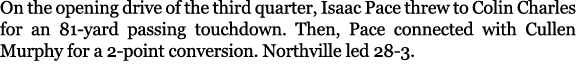 On the opening drive of the third quarter, Isaac Pace threw to Colin Charles for an 81-yard passing touchdown. Then, Pace connected with Cullen Murphy for a 2-point conversion. Northville led 28-3.